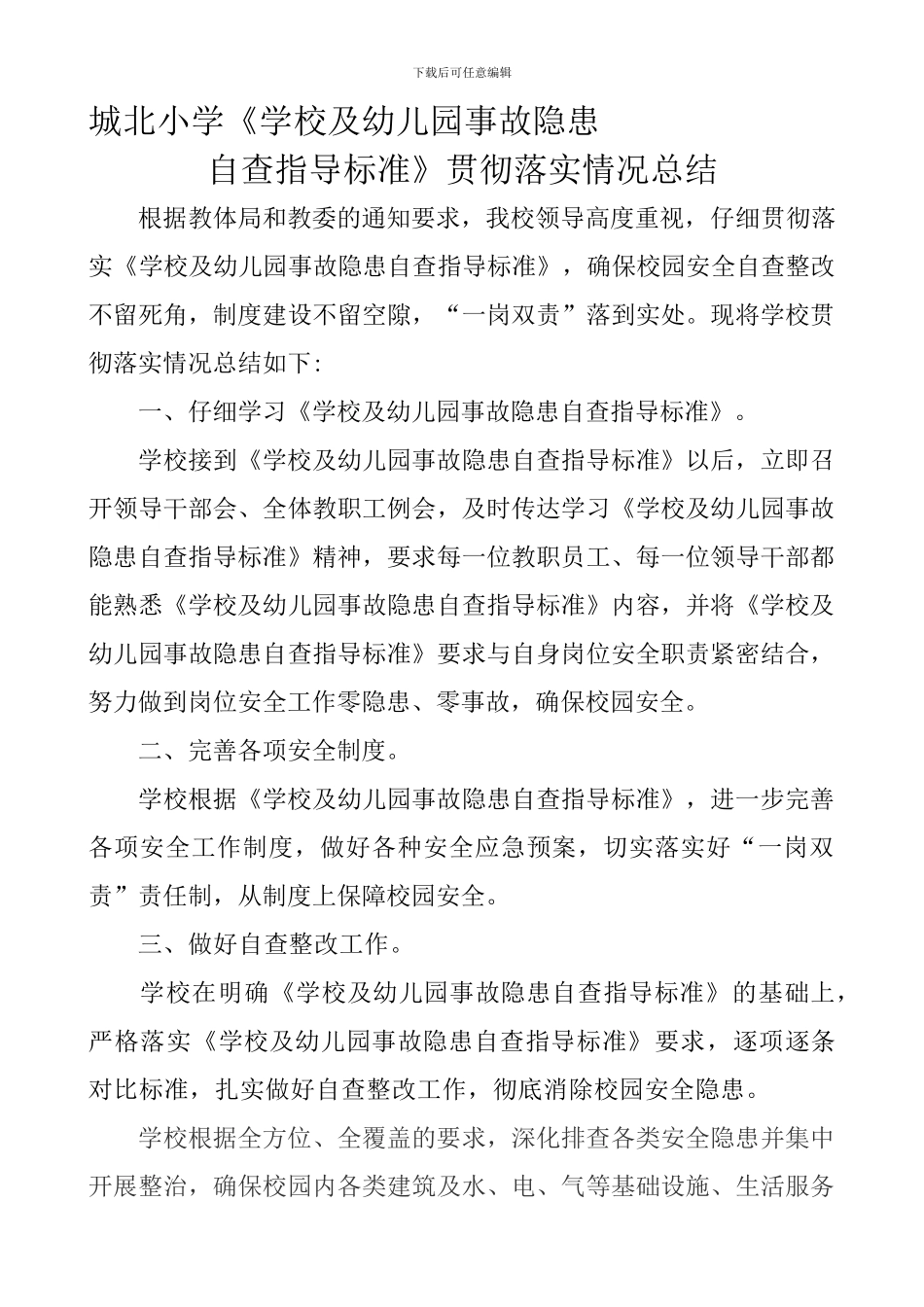 下载后可任意编辑

城北小学《学校及幼儿园事故隐患自查指导标准》贯彻落实情况总结

根据教体局和教委的通知要求，我校领导高度重视，仔细贯彻落实《学校及幼儿园事故隐患自查指导标准》，确保校园安全自查整改不留死角，制度建设不留空隙，“一岗双责”落到实处。现将学校贯彻落实情况总结如下：

一、仔细学习《学校及幼儿园事故隐患自查指导标准》。

学校接到《学校及幼儿园事故隐患自查指导标准》以后，立即召开领导干部会、全体教职工例会，及时传达学习《学校及幼儿园事故隐患自查指导标准》精神，要求每一位教职员工、每一位领导干部都能熟悉《学校及幼儿园事故隐患自查指导标准》内容，并将《学校及幼儿园事故隐患自查指导标准》要求与自身岗位安全职责紧密结合，努力做到岗位安全工作零隐患、零事故，确保校园安全。

二、完善各项安全制度。

学校根据《学校及幼儿园事故隐患自查指导标准》，进一步完善各项安全工作制度，做好各种安全应急预案，切实落实好“一岗双责”责任制，从制度上保障校园安全。

三、做好自查整改工作。

学校在明确《学校及幼儿园事故隐患自查指导标准》的基础上，严格落实《学校及幼儿园事故隐患自查指导标准》要求，逐项逐条对比标准，扎实做好自查整改工作，彻底消除校园安全隐患。

学校根据全方位、全覆盖的要求，深化排查各类安全隐患并集中开展整治，确保校园内各类建筑及水、电、气等基础设施、生活服务